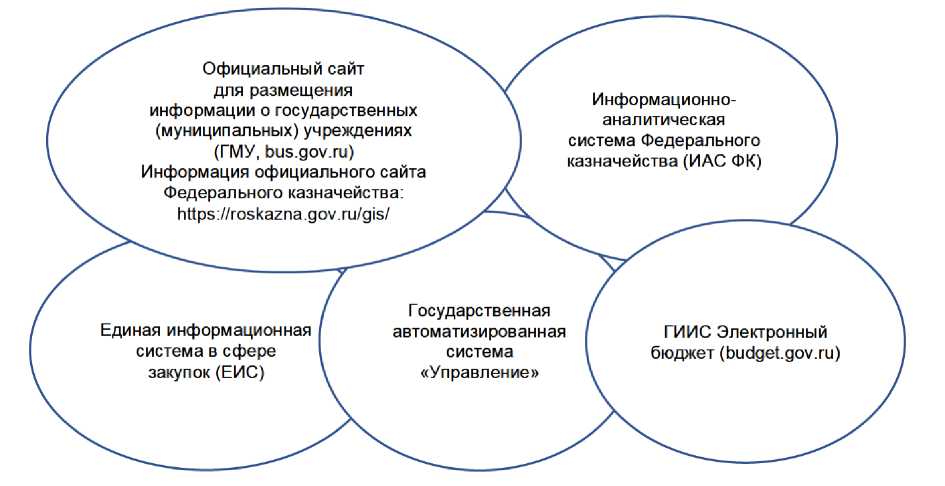 Официальный сайт для размещения информации о государственных (муниципальных) учреждениях (ГМУ, bus.gov.ru)
Информация официального сайта Федерального казначейства: https://roskazna.gov.ru/gis/

Информационно-аналитическая система Федерального казначейства (ИАС ФК)

Единая информационная система в сфере закупок (ЕИС)

Государственная автоматизированная система «Управление»

ГИИС Электронный бюджет (budget.gov.ru)